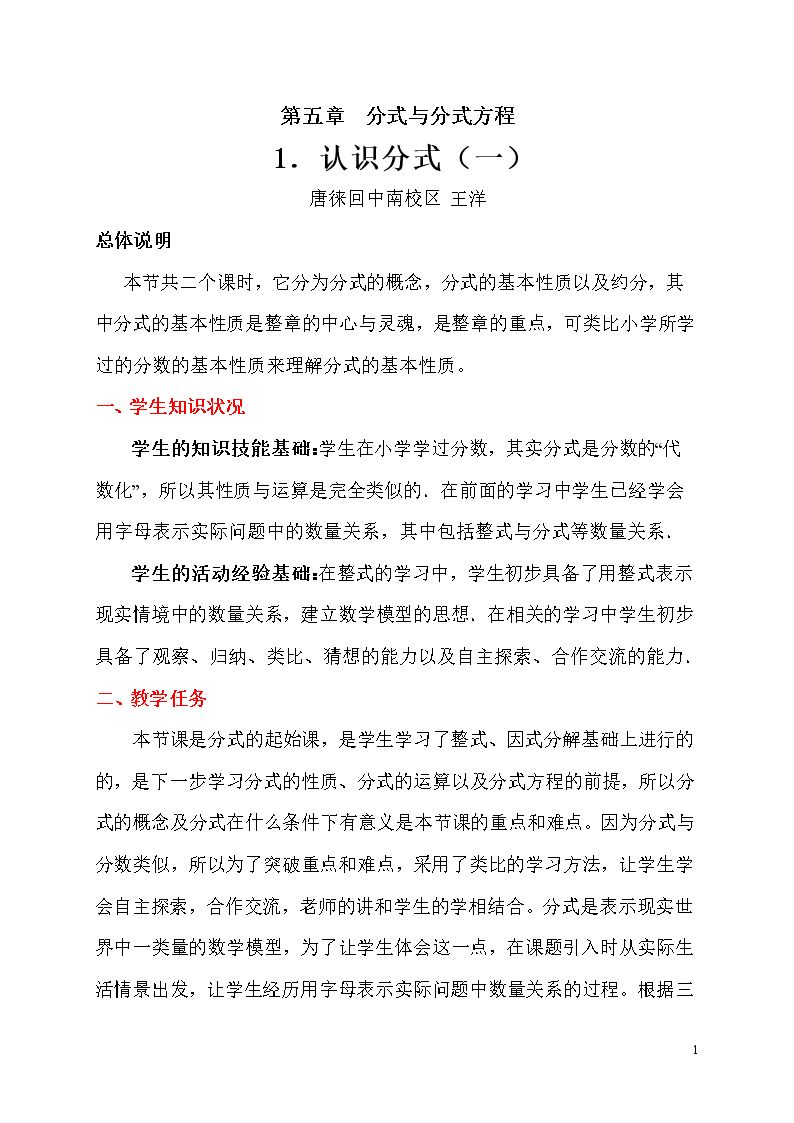 第五章 分式与分式方程

1．认识分式（一）

唐徕回中南校区 王洋

总体说明

本节共二个课时，它分为分式的概念，分式的基本性质以及约分，其中分式的基本性质是整章的中心与灵魂，是整章的重点，可类比小学所学过的分数的基本性质来理解分式的基本性质。

一、学生知识状况

学生的知识技能基础：学生在小学学过分数，其实分式是分数的“代数化”，所以其性质与运算是完全类似的．在前面的学习中学生已经学会用字母表示实际问题中的数量关系，其中包括整式与分式等数量关系．

学生的活动经验基础：在整式的学习中，学生初步具备了用整式表示现实情境中的数量关系，建立数学模型的思想．在相关的学习中学生初步具备了观察、归纳、类比、猜想的能力以及自主探索、合作交流的能力．

二、教学任务

本节课是分式的起始课，是学生学习了整式、因式分解基础上进行的的，是下一步学习分式的性质、分式的运算以及分式方程的前提，所以分式的概念及分式在什么条件下有意义是本节课的重点和难点。因为分式与分数类似，所以为了突破重点和难点，采用了类比的学习方法，让学生学会自主探索，合作交流，老师的讲和学生的学相结合。分式是表示现实世界中一类量的数学模型，为了让学生体会这一点，在课题引入时从实际生活情景出发，让学生经历用字母表示实际问题中数量关系的过程。根据三

1